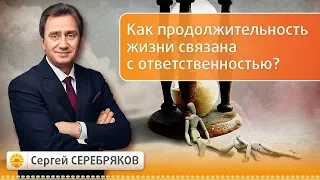 Как продолжительность жизни связана с ответственностью?

Сергей СЕРЕБРЯКОВ